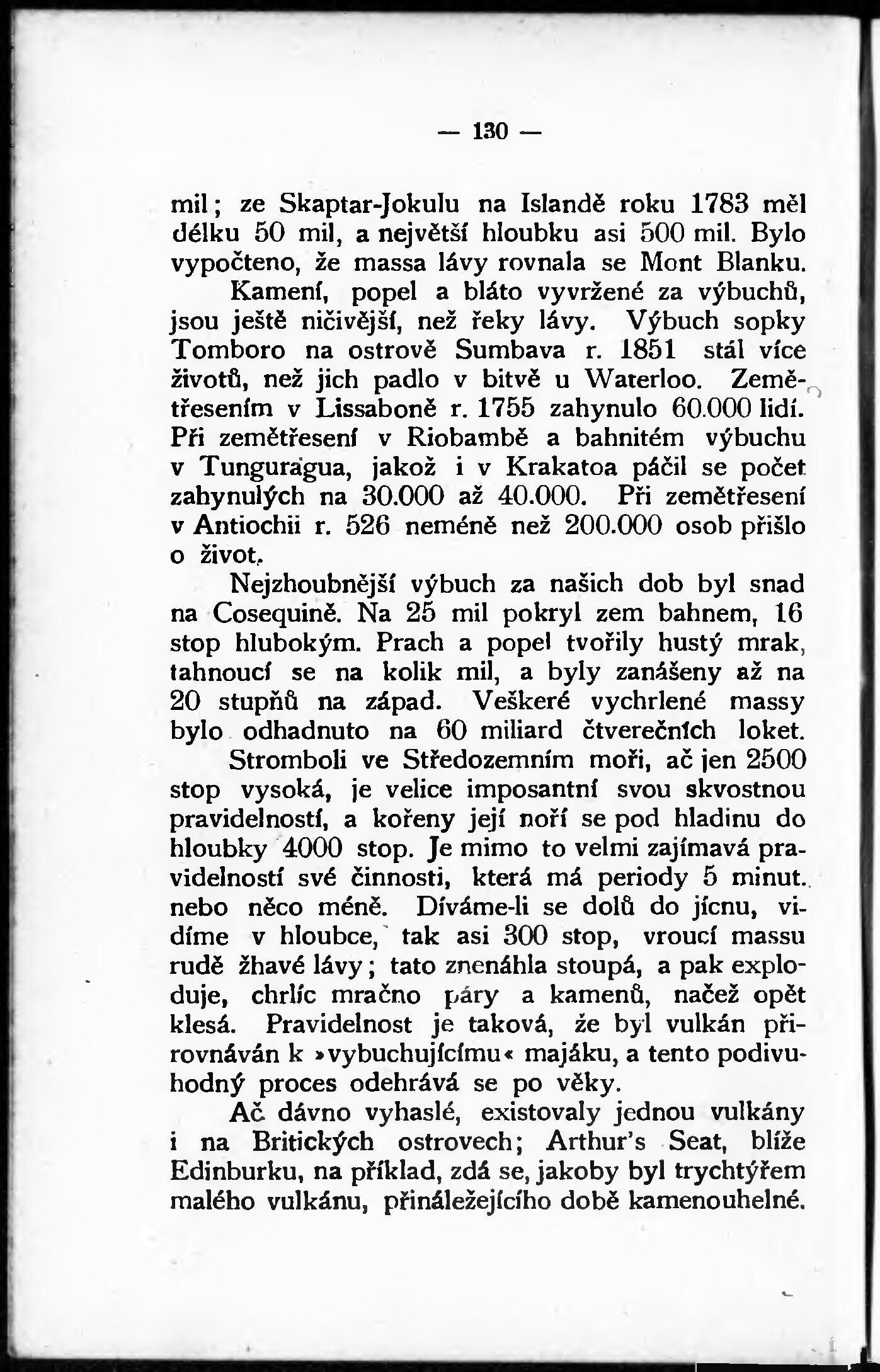 — 130 —

mil; ze Skaptar-Jokulu na Islandě roku 1783 měl délku 50 mil, a největší hloubku asi 500 mil. Bylo vypočteno, že massa lávy rovnala se Mont Blanku.

Kamení, popel a bláto vyvržené za výbuchů, jsou ještě ničivější, než řeky lávy. Výbuch sopky Tomboro na ostrově Sumbava r. 1851 stál více životů, než jich padlo v bitvě u Waterloo. Zemětřesením v Lissaboně r. 1755 zahynulo 60.000 lidí. Při zemětřesení v Riobambě a bahnitém výbuchu v Tunguragua, jakož i v Krakatoa páčil se počet zahynulých na 30.000 až 40.000. Při zemětřesení v Antiochii r. 526 neméně než 200.000 osob přišlo o život.

Nejzhoubnější výbuch za našich dob byl snad na Cosequině. Na 25 mil pokryl zem bahnem, 16 stop hlubokým. Prach a popel tvořily hustý mrak, tahnoucí se na kolik mil, a byly zanášeny až na 20 stupňů na západ. Veškeré vychrlené massy bylo odhadnuto na 60 miliard čtverečních loket.

Stromboli ve Středozemním moři, ač jen 2500 stop vysoká, je velice imposantní svou skvostnou pravidelností, a kořeny její noří se pod hladinu do hloubky 4000 stop. Je mimo to velmi zajímavá pravidelností své činnosti, která má periody 5 minut. nebo něco méně. Díváme-li se dolů do jícnu, vidíme v hloubce, tak asi 300 stop, vroucí massu rudě žhavé lávy; tato znenáhla stoupá, a pak exploduje, chrlíc mračno páry a kamenů, načež opět klesá. Pravidelnost je taková, že byl vulkán přirovnáván k »vybuchujícímu« majáku, a tento podivuhodný proces odehrává se po věky.

Ač dávno vyhaslé, existovaly jednou vulkány i na Britických ostrovech; Arthur's Seat, blíže Edinburku, na příklad, zdá se, jakoby byl trychtýřem malého vulkánu, přináležejícího době kamenouhelné.